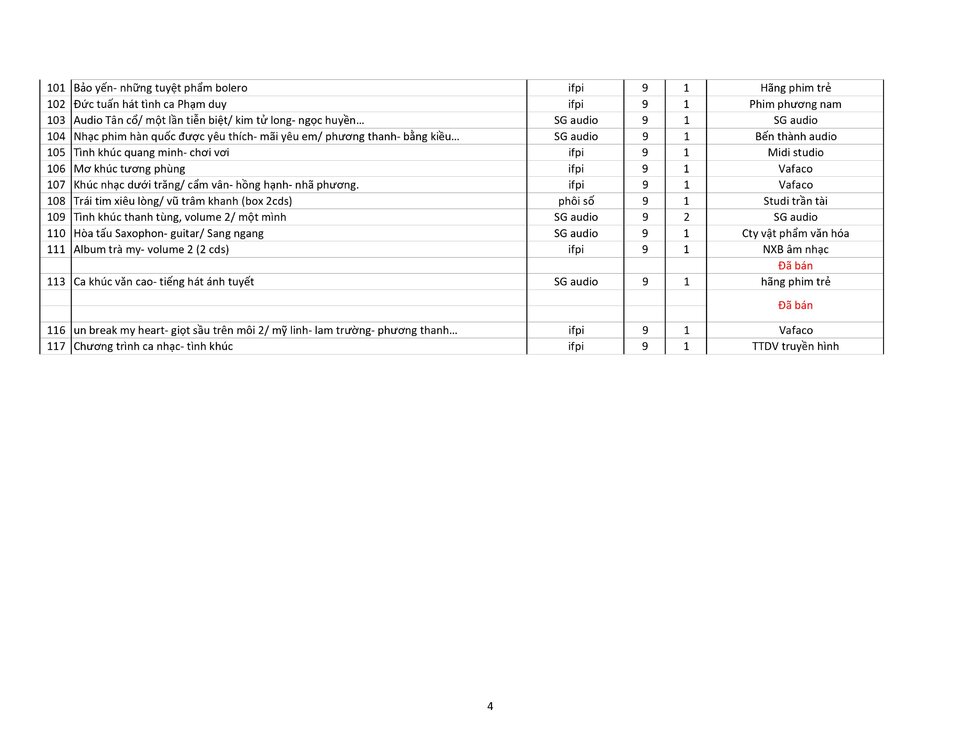 | 101 | Bảo yến- những tuyệt phẩm bolero | ifpi | 9 | 1 | Hãng phim trẻ |
|---|---|---|---|---|---|
| 102 | Đức tuấn hát tình ca Phạm duy | ifpi | 9 | 1 | Phim phương nam |
| 103 | Audio Tân cổ/ một lần tiễn biệt/ kim tử long- ngọc huyền... | SG audio | 9 | 1 | SG audio |
| 104 | Nhạc phim hàn quốc được yêu thích- mãi yêu em/ phương thanh- bằng kiều... | SG audio | 9 | 1 | Bến thành audio |
| 105 | Tình khúc quang minh- chơi vơi | ifpi | 9 | 1 | Midi studio |
| 106 | Mơ khúc tương phùng | ifpi | 9 | 1 | Vafaco |
| 107 | Khúc nhạc dưới trăng/ cẩm vân- hồng hạnh- nhã phương. | ifpi | 9 | 1 | Vafaco |
| 108 | Trái tim xiêu lòng/ vũ trâm khanh (box 2cds) | phôi số | 9 | 1 | Studi trần tài |
| 109 | Tình khúc thanh tùng, volume 2/ một mình | SG audio | 9 | 2 | SG audio |
| 110 | Hòa tấu Saxophon- guitar/ Sang ngang | SG audio | 9 | 1 | Cty vật phẩm văn hóa |
| 111 | Album trà my- volume 2 (2 cds) | ifpi | 9 | 1 | NXB âm nhạc |
| | | | | | Đã bán |
| 113 | Ca khúc văn cao- tiếng hát ánh tuyết | SG audio | 9 | 1 | hãng phim trẻ |
| | | | | | Đã bán |
| 116 | un break my heart- giọt sầu trên môi 2/ mỹ linh- lam trường- phương thanh... | ifpi | 9 | 1 | Vafaco |
| 117 | Chương trình ca nhạc- tình khúc | ifpi | 9 | 1 | TTDV truyền hình |

4